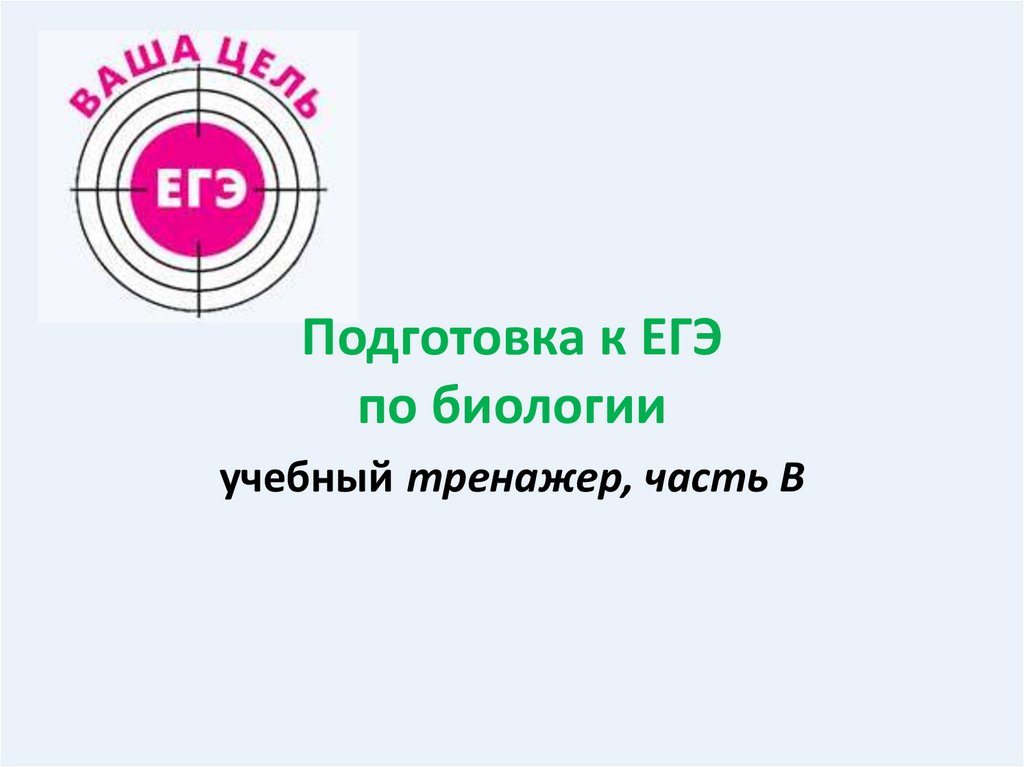 ВАША ЦЕЛЬ
ЕГЭ

Подготовка к ЕГЭ
по биологии

учебный тренажер, часть В